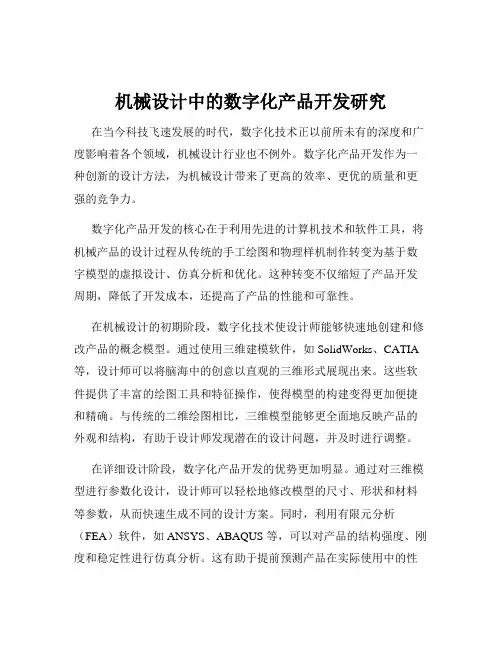 机械设计中的数字化产品开发研究

在当今科技飞速发展的时代，数字化技术正以前所未有的深度和广度影响着各个领域，机械设计行业也不例外。数字化产品开发作为一种创新的设计方法，为机械设计带来了更高的效率、更优的质量和更强的竞争力。

数字化产品开发的核心在于利用先进的计算机技术和软件工具，将机械产品的设计过程从传统的手工绘图和物理样机制作转变为基于数字模型的虚拟设计、仿真分析和优化。这种转变不仅缩短了产品开发周期，降低了开发成本，还提高了产品的性能和可靠性。

在机械设计的初期阶段，数字化技术使设计师能够快速地创建和修改产品的概念模型。通过使用三维建模软件，如 SolidWorks、CATIA 等，设计师可以将脑海中的创意以直观的三维形式展现出来。这些软件提供了丰富的绘图工具和特征操作，使得模型的构建变得更加便捷和精确。与传统的二维绘图相比，三维模型能够更全面地反映产品的外观和结构，有助于设计师发现潜在的设计问题，并及时进行调整。

在详细设计阶段，数字化产品开发的优势更加明显。通过对三维模型进行参数化设计，设计师可以轻松地修改模型的尺寸、形状和材料等参数，从而快速生成不同的设计方案。同时，利用有限元分析（FEA）软件，如 ANSYS、ABAQUS 等，可以对产品的结构强度、刚度和稳定性进行仿真分析。这有助于提前预测产品在实际使用中的性